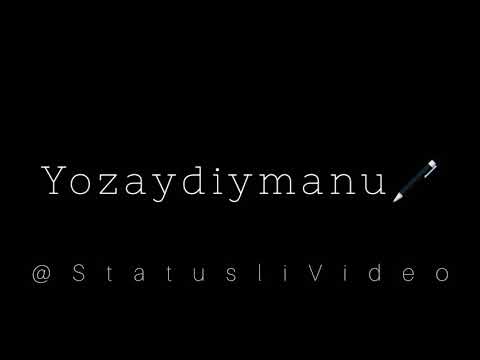 Yozaydiymanu

@StatusliVideo